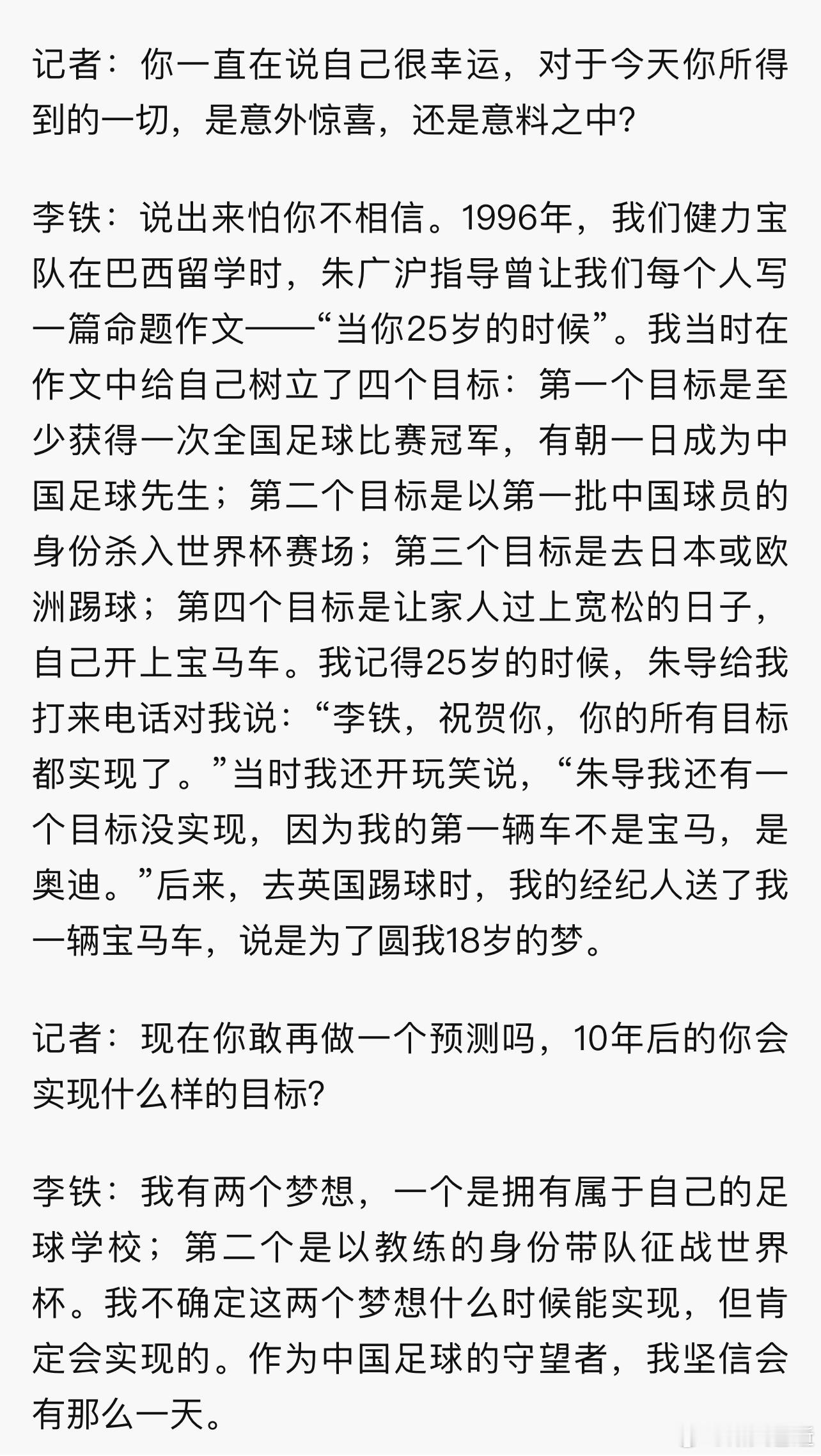 记者：你一直在说自己很幸运，对于今天你所得到的一切，是意外惊喜，还是意料之中？

李铁：说出来怕你不相信。1996年，我们健力宝队在巴西留学时，朱广沪指导曾让我们每个人写一篇命题作文——“当你25岁的时候”。我当时在作文中给自己树立了四个目标：第一个目标是至少获得一次全国足球比赛冠军，有朝一日成为中国足球先生；第二个目标是以第一批中国球员的身份杀入世界杯赛场；第三个目标是去日本或欧洲踢球；第四个目标是让家人过上宽松的日子，自己开上宝马车。我记得25岁的时候，朱导给我打来电话对我说：“李铁，祝贺你，你的所有目标都实现了。”当时我还开玩笑说，“朱导我还有一个目标没实现，因为我的第一辆车不是宝马，是奥迪。”后来，去英国踢球时，我的经纪人送了我一辆宝马车，说是为了圆我18岁的梦。

记者：现在你敢再做一个预测吗，10年后的你会实现什么样的目标？

李铁：我有两个梦想，一个是拥有属于自己的足球学校；第二个是以教练的身份带队征战世界杯。我不确定这两个梦想什么时候能实现，但肯定会实现的。作为中国足球的守望者，我坚信会有那么一天。